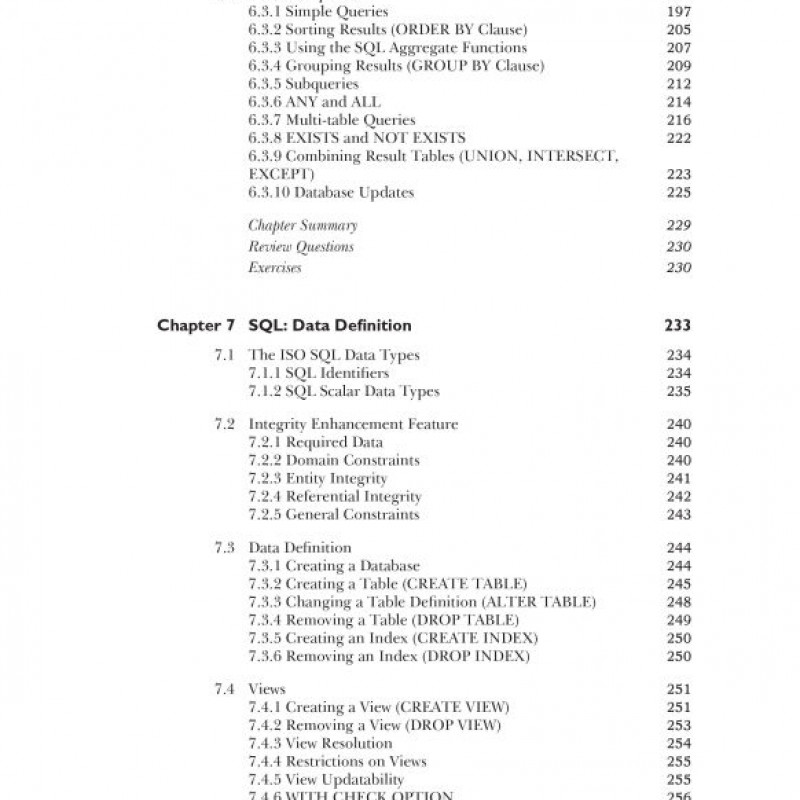 6.3.1 Simple Queries 197
6.3.2 Sorting Results (ORDER BY Clause) 205
6.3.3 Using the SQL Aggregate Functions 207
6.3.4 Grouping Results (GROUP BY Clause) 209
6.3.5 Subqueries 212
6.3.6 ANY and ALL 214
6.3.7 Multi-table Queries 216
6.3.8 EXISTS and NOT EXISTS 222
6.3.9 Combining Result Tables (UNION, INTERSECT, EXCEPT) 223
6.3.10 Database Updates 225

Chapter Summary 229
Review Questions 230
Exercises 230

Chapter 7 SQL: Data Definition 233

7.1 The ISO SQL Data Types 234
7.1.1 SQL Identifiers 234
7.1.2 SQL Scalar Data Types 235

7.2 Integrity Enhancement Feature 240
7.2.1 Required Data 240
7.2.2 Domain Constraints 240
7.2.3 Entity Integrity 241
7.2.4 Referential Integrity 242
7.2.5 General Constraints 243

7.3 Data Definition 244
7.3.1 Creating a Database 244
7.3.2 Creating a Table (CREATE TABLE) 245
7.3.3 Changing a Table Definition (ALTER TABLE) 248
7.3.4 Removing a Table (DROP TABLE) 249
7.3.5 Creating an Index (CREATE INDEX) 250
7.3.6 Removing an Index (DROP INDEX) 250

7.4 Views 251
7.4.1 Creating a View (CREATE VIEW) 251
7.4.2 Removing a View (DROP VIEW) 253
7.4.3 View Resolution 254
7.4.4 Restrictions on Views 255
7.4.5 View Updatability 255
7.4.6 WITH CHECK OPTION 256